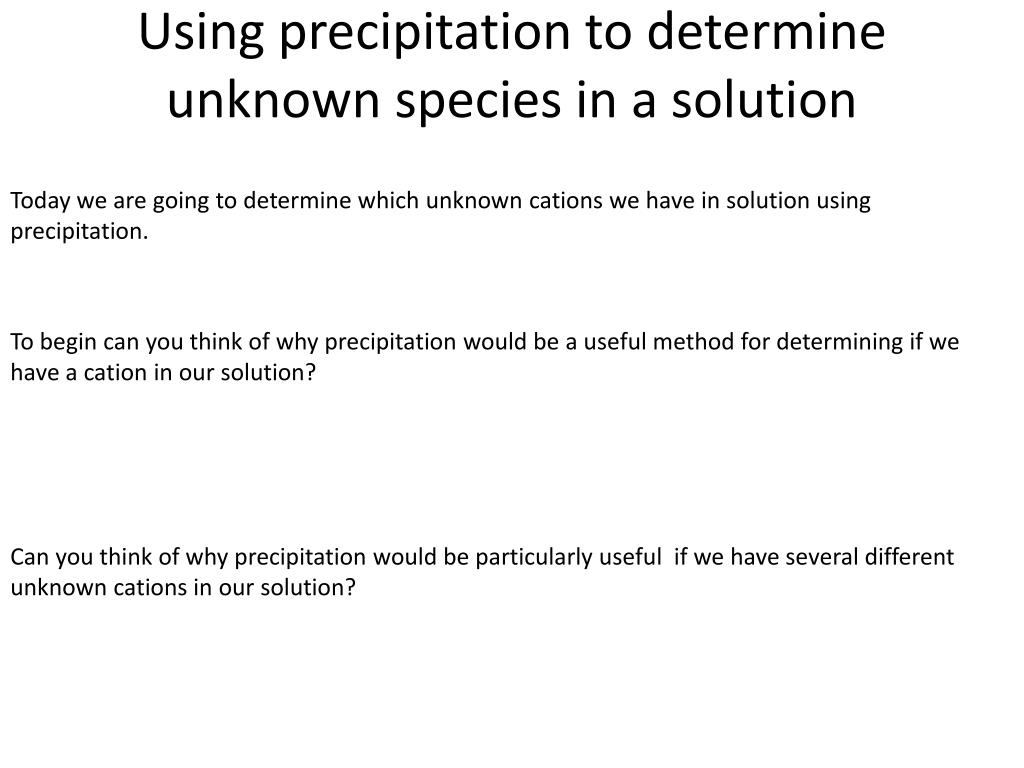 Using precipitation to determine unknown species in a solution

Today we are going to determine which unknown cations we have in solution using precipitation.

To begin can you think of why precipitation would be a useful method for determining if we have a cation in our solution?

Can you think of why precipitation would be particularly useful if we have several different unknown cations in our solution?